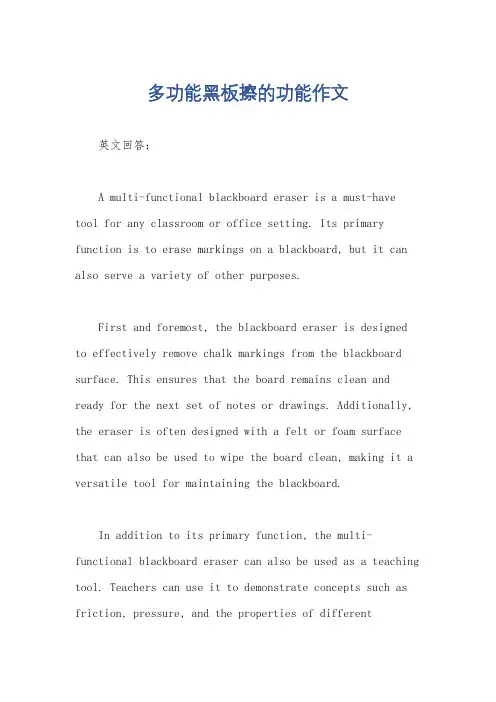 多功能黑板擦的功能作文

英文回答:

A multi-functional blackboard eraser is a must-have tool for any classroom or office setting. Its primary function is to erase markings on a blackboard, but it can also serve a variety of other purposes.

First and foremost, the blackboard eraser is designed to effectively remove chalk markings from the blackboard surface. This ensures that the board remains clean and ready for the next set of notes or drawings. Additionally, the eraser is often designed with a felt or foam surface that can also be used to wipe the board clean, making it a versatile tool for maintaining the blackboard.

In addition to its primary function, the multi-functional blackboard eraser can also be used as a teaching tool. Teachers can use it to demonstrate concepts such as friction, pressure, and the properties of different